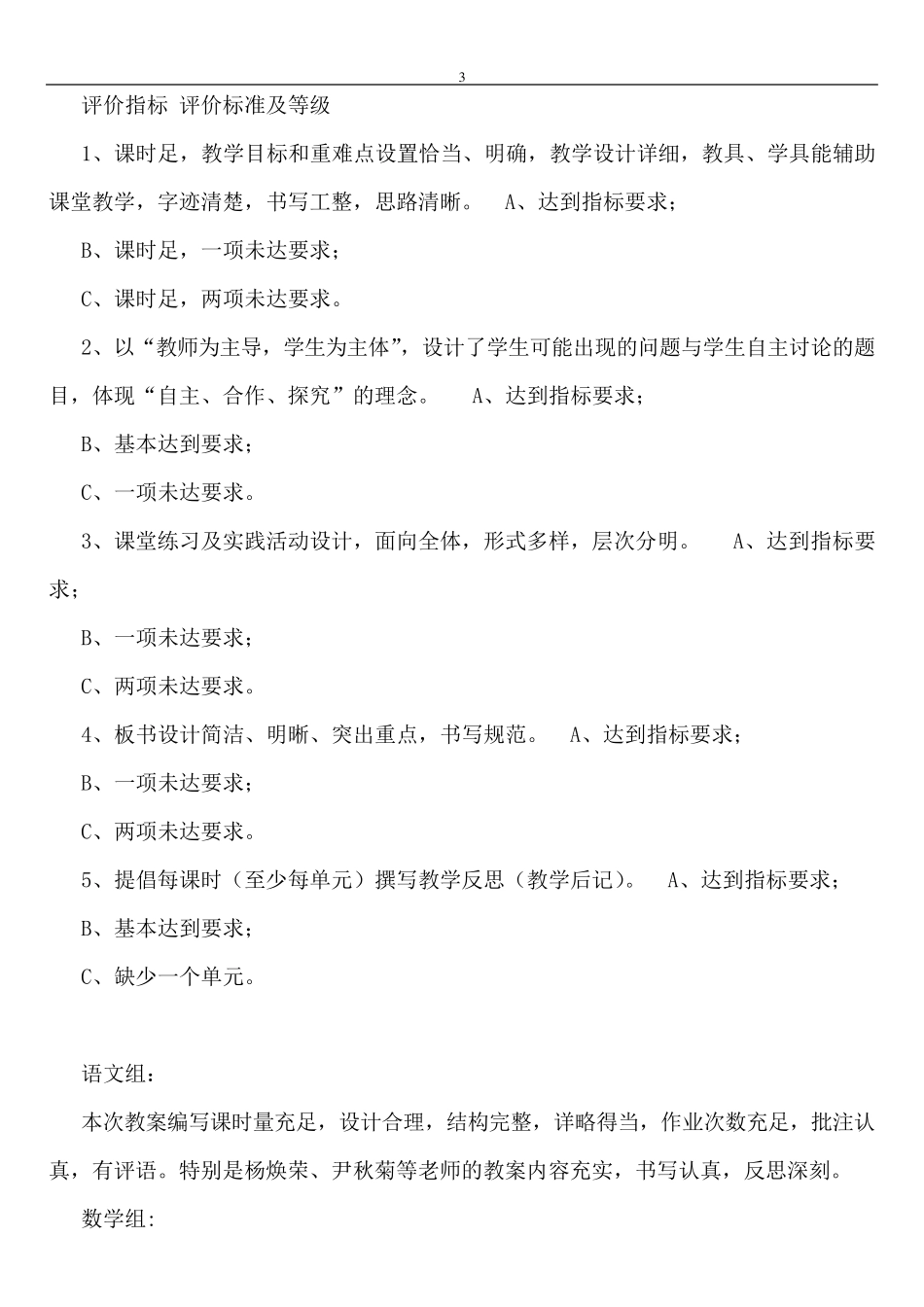 3

评价指标 评价标准及等级

1、课时足，教学目标和重难点设置恰当、明确，教学设计详细，教具、学具能辅助课堂教学，字迹清楚，书写工整，思路清晰。 A、达到指标要求；

B、课时足，一项未达要求；

C、课时足，两项未达要求。

2、以“教师为主导，学生为主体”，设计了学生可能出现的问题与学生自主讨论的题目，体现“自主、合作、探究”的理念。 A、达到指标要求；

B、基本达到要求；

C、一项未达要求。

3、课堂练习及实践活动设计，面向全体，形式多样，层次分明。 A、达到指标要求；

B、一项未达要求；

C、两项未达要求。

4、板书设计简洁、明晰、突出重点，书写规范。 A、达到指标要求；

B、一项未达要求；

C、两项未达要求。

5、提倡每课时（至少每单元）撰写教学反思（教学后记）。 A、达到指标要求；

B、基本达到要求；

C、缺少一个单元。

语文组：

本次教案编写课时量充足，设计合理，结构完整，详略得当，作业次数充足，批注认真，有评语。特别是杨焕荣、尹秋菊等老师的教案内容充实，书写认真，反思深刻。

数学组: